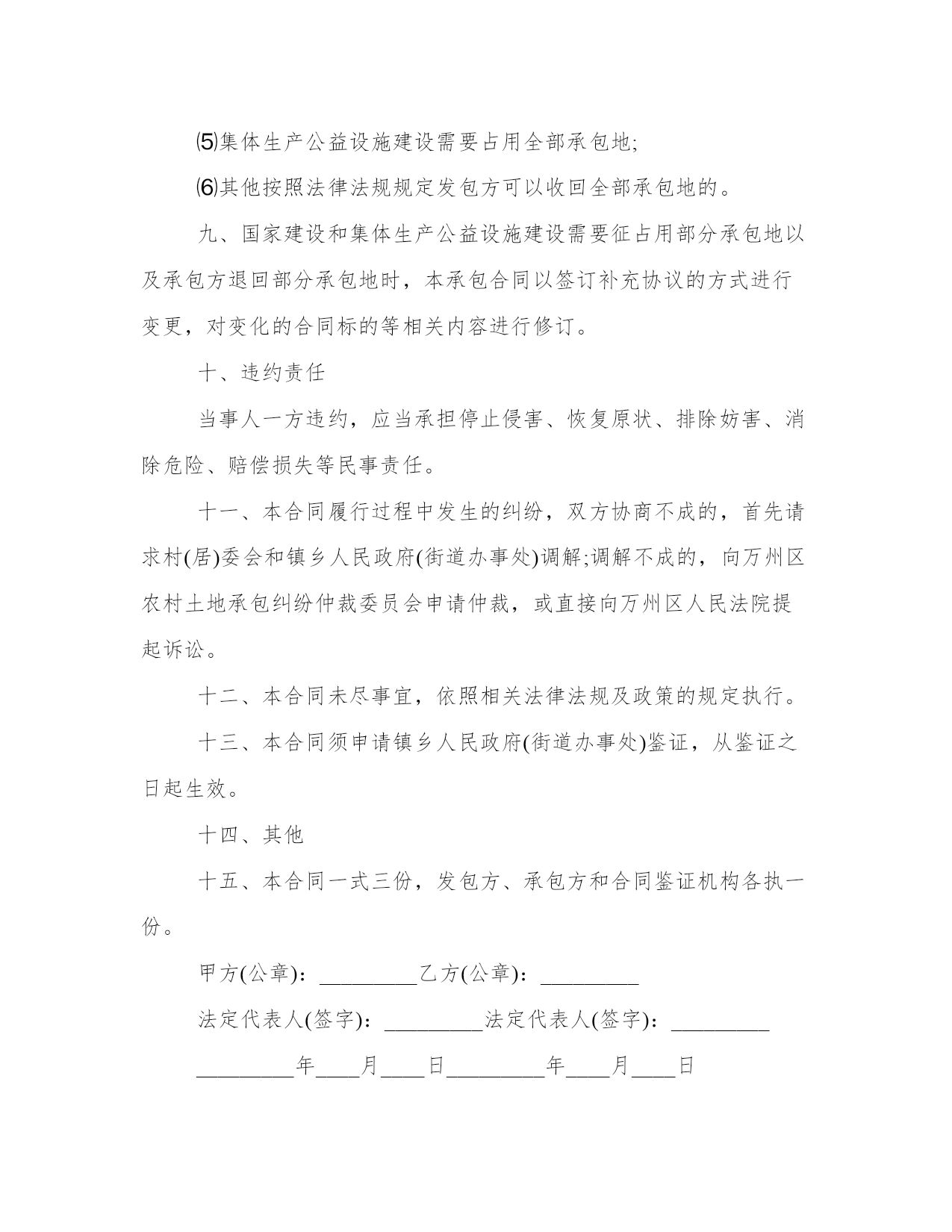 ⑸集体生产公益设施建设需要占用全部承包地;

⑹其他按照法律法规规定发包方可以收回全部承包地的。

九、国家建设和集体生产公益设施建设需要征占用部分承包地以及承包方退回部分承包地时，本承包合同以签订补充协议的方式进行变更，对变化的合同标的等相关内容进行修订。

十、违约责任

当事人一方违约，应当承担停止侵害、恢复原状、排除妨害、消除危险、赔偿损失等民事责任。

十一、本合同履行过程中发生的纠纷，双方协商不成的，首先请求村(居)委会和镇乡人民政府(街道办事处)调解;调解不成的，向万州区农村土地承包纠纷仲裁委员会申请仲裁，或直接向万州区人民法院提起诉讼。

十二、本合同未尽事宜，依照相关法律法规及政策的规定执行。

十三、本合同须申请镇乡人民政府(街道办事处)鉴证，从鉴证之日起生效。

十四、其他

十五、本合同一式三份，发包方、承包方和合同鉴证机构各执一份。

甲方(公章)：_________乙方(公章)：_________

法定代表人(签字)：_________法定代表人(签字)：_________

_________年____月____日_________年____月____日